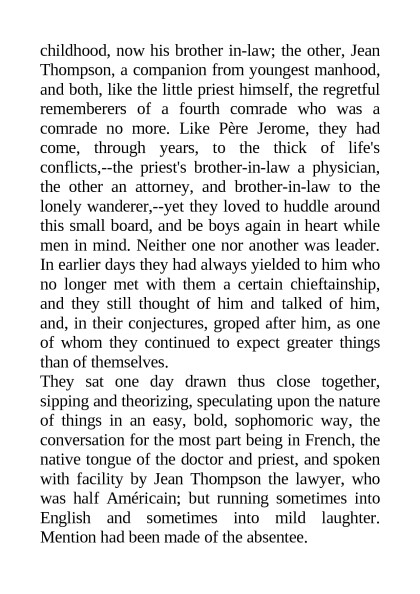 childhood, now his brother in-law; the other, Jean Thompson, a companion from youngest manhood, and both, like the little priest himself, the regretful rememberers of a fourth comrade who was a comrade no more. Like Père Jerome, they had come, through years, to the thick of life's conflicts,--the priest's brother-in-law a physician, the other an attorney, and brother-in-law to the lonely wanderer,--yet they loved to huddle around this small board, and be boys again in heart while men in mind. Neither one nor another was leader. In earlier days they had always yielded to him who no longer met with them a certain chieftainship, and they still thought of him and talked of him, and, in their conjectures, groped after him, as one of whom they continued to expect greater things than of themselves.
They sat one day drawn thus close together, sipping and theorizing, speculating upon the nature of things in an easy, bold, sophomoric way, the conversation for the most part being in French, the native tongue of the doctor and priest, and spoken with facility by Jean Thompson the lawyer, who was half Américain; but running sometimes into English and sometimes into mild laughter. Mention had been made of the absentee.